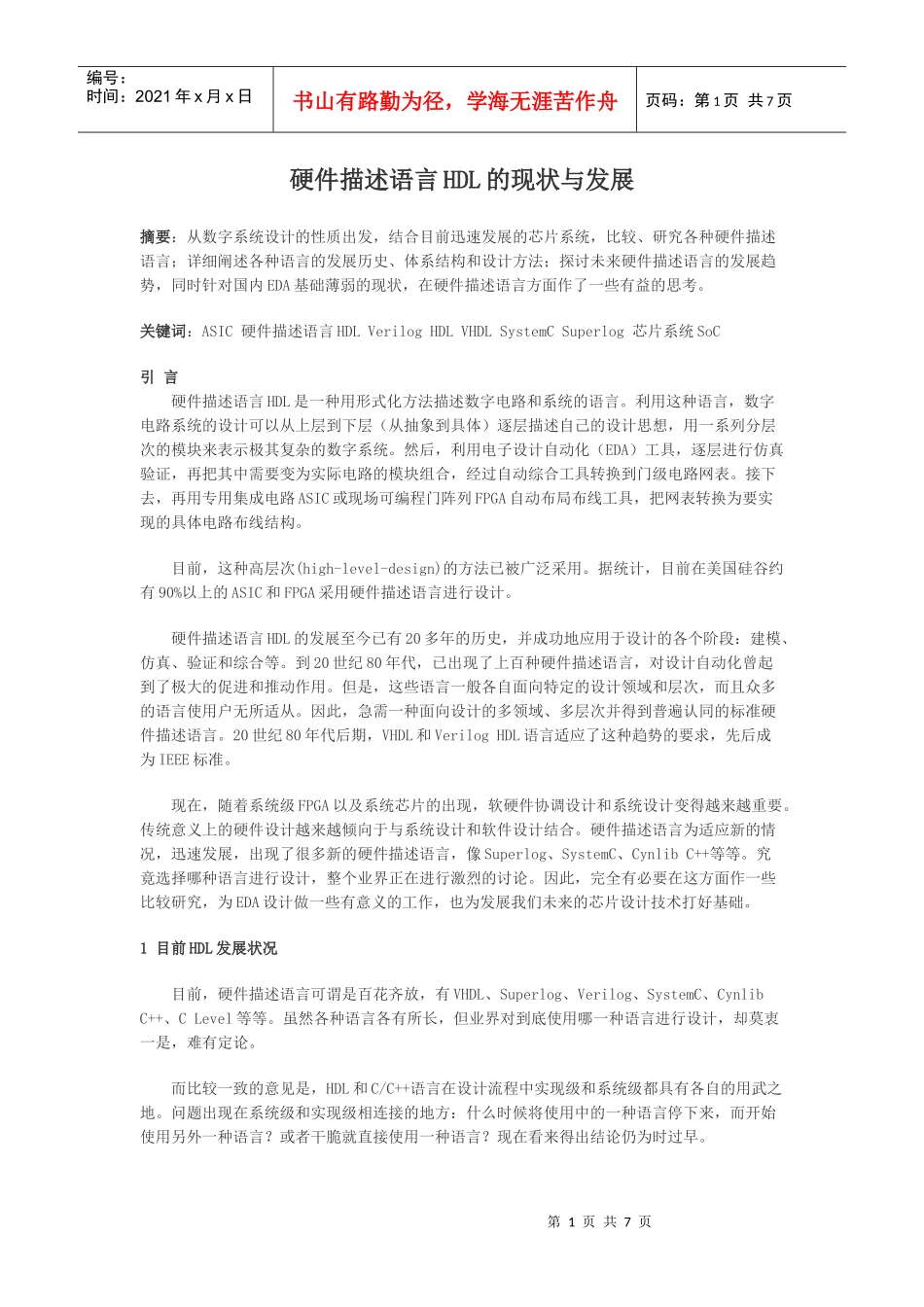 编号：
时间：2021 年 x 月 x 日

书山有路勤为径，学海无涯苦作舟

页码：第 1 页 共 7 页

硬件描述语言 HDL 的现状与发展

摘要：从数字系统设计的性质出发，结合目前迅速发展的芯片系统，比较、研究各种硬件描述语言；详细阐述各种语言的发展历史、体系结构和设计方法；探讨未来硬件描述语言的发展趋势，同时针对国内 EDA 基础薄弱的现状，在硬件描述语言方面作了一些有益的思考。

关键词：ASIC 硬件描述语言 HDL Verilog HDL VHDL SystemC Superlog 芯片系统 SoC

引 言

硬件描述语言 HDL 是一种用形式化方法描述数字电路和系统的语言。利用这种语言，数字电路系统的设计可以从上层到下层（从抽象到具体）逐层描述自己的设计思想，用一系列分层次的模块来表示极其复杂的数字系统。然后，利用电子设计自动化（EDA）工具，逐层进行仿真验证，再把其中需要变为实际电路的模块组合，经过自动综合工具转换到门级电路网表。接下去，再用专用集成电路 ASIC 或现场可编程门阵列 FPGA 自动布局布线工具，把网表转换为要实现的具体电路布线结构。

目前，这种高层次(high-level-design)的方法已被广泛采用。据统计，目前在美国硅谷约有 90%以上的 ASIC 和 FPGA 采用硬件描述语言进行设计。

硬件描述语言 HDL 的发展至今已有 20 多年的历史，并成功地应用于设计的各个阶段：建模、仿真、验证和综合等。到 20 世纪 80 年代，已出现了上百种硬件描述语言，对设计自动化曾起到了极大的促进和推动作用。但是，这些语言一般各自面向特定的设计领域和层次，而且众多的语言使用户无所适从。因此，急需一种面向设计的多领域、多层次并得到普遍认同的标准硬件描述语言。20 世纪 80 年代后期，VHDL 和 Verilog HDL 语言适应了这种趋势的要求，先后成为 IEEE 标准。

现在，随着系统级 FPGA 以及系统芯片的出现，软硬件协调设计和系统设计变得越来越重要。传统意义上的硬件设计越来越倾向于与系统设计和软件设计结合。硬件描述语言为适应新的情况，迅速发展，出现了很多新的硬件描述语言，像 Superlog、SystemC、Cynlib C++等等。究竟选择哪种语言进行设计，整个业界正在进行激烈的讨论。因此，完全有必要在这方面作一些比较研究，为 EDA 设计做一些有意义的工作，也为发展我们未来的芯片设计技术打好基础。

1 目前 HDL 发展状况

目前，硬件描述语言可谓是百花齐放，有 VHDL、Superlog、Verilog、SystemC、Cynlib C++、C Level 等等。虽然各种语言各有所长，但业界对到底使用哪一种语言进行设计，却莫衷一是，难有定论。

而比较一致的意见是，HDL 和 C/C++语言在设计流程中实现级和系统级都具有各自的用武之地。问题出现在系统级和实现级相连接的地方：什么时候将使用中的一种语言停下来，而开始使用另外一种语言？或者干脆就直接使用一种语言？现在看来得出结论仍为时过早。

第 1 页 共 7 页